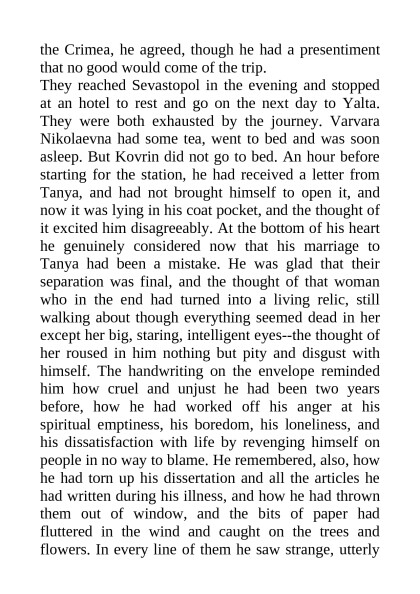 the Crimea, he agreed, though he had a presentiment that no good would come of the trip.
They reached Sevastopol in the evening and stopped at an hotel to rest and go on the next day to Yalta. They were both exhausted by the journey. Varvara Nikolaevna had some tea, went to bed and was soon asleep. But Kovrin did not go to bed. An hour before starting for the station, he had received a letter from Tanya, and had not brought himself to open it, and now it was lying in his coat pocket, and the thought of it excited him disagreeably. At the bottom of his heart he genuinely considered now that his marriage to Tanya had been a mistake. He was glad that their separation was final, and the thought of that woman who in the end had turned into a living relic, still walking about though everything seemed dead in her except her big, staring, intelligent eyes--the thought of her roused in him nothing but pity and disgust with himself. The handwriting on the envelope reminded him how cruel and unjust he had been two years before, how he had worked off his anger at his spiritual emptiness, his boredom, his loneliness, and his dissatisfaction with life by revenging himself on people in no way to blame. He remembered, also, how he had torn up his dissertation and all the articles he had written during his illness, and how he had thrown them out of window, and the bits of paper had fluttered in the wind and caught on the trees and flowers. In every line of them he saw strange, utterly